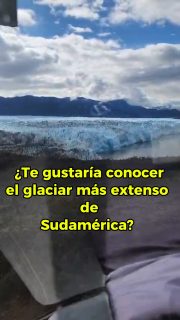 ¿Te gustaría conocer el glaciar más extenso de Sudamérica?